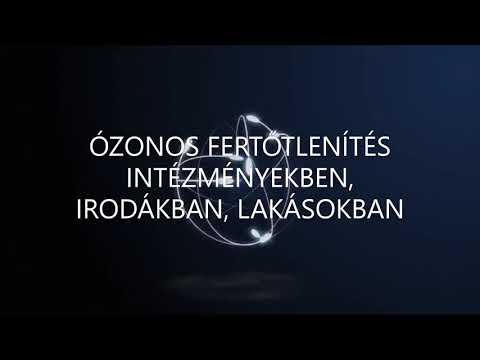 ÓZONOS FERTŐTLENÍTÉS INTÉZMÉNYEKBEN, IRODÁKBAN, LAKÁSOKBAN